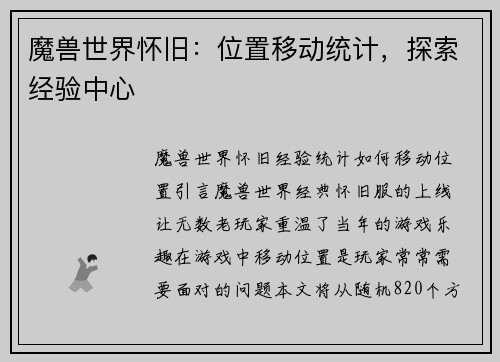 魔兽世界怀旧：位置移动统计，探索经验中心

魔兽世界怀旧经验统计如何移动位置引言魔兽世界经典怀旧服的上线让无数老玩家重温了当年的游戏乐趣在游戏中移动位置是玩家常常需要面对的问题本文将从随机820个方